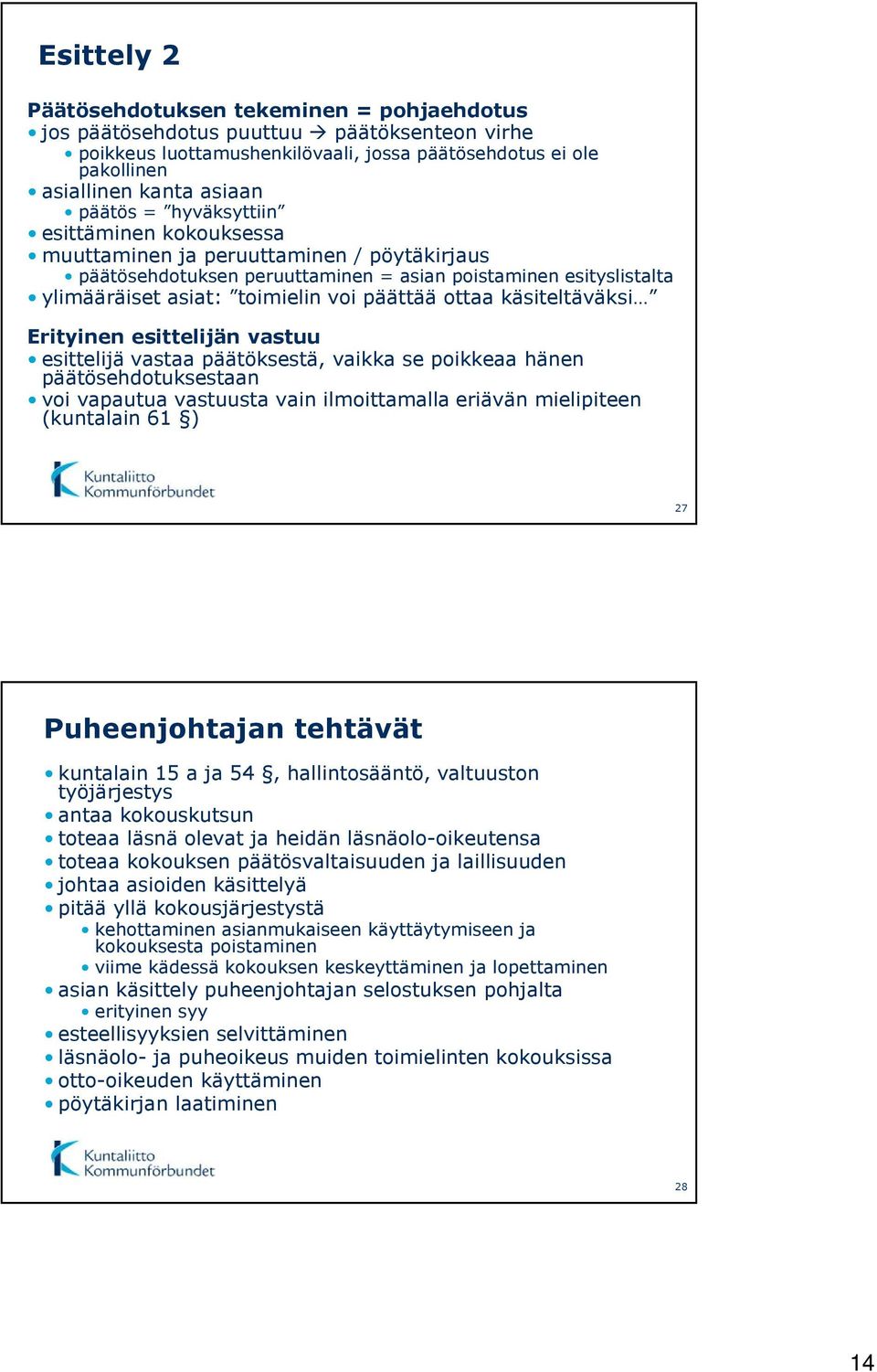 Esittely 2

Päätösehdotuksen tekeminen = pohjaehdotus
• jos päätösehdotus puuttuu → päätöksenteon virhe
• poikkeus luottamushenkilövaali, jossa päätösehdotus ei ole pakollinen
• asiallinen kanta asiaan
• päätös = ”hyväksyttiin”
• esittäminen kokouksessa
• muuttaminen ja peruuttaminen / pöytäkirjaus
• päätösehdotuksen peruuttaminen = asian poistaminen esityslistalta
• ylimääräiset asiat: ”toimielin voi päättää ottaa käsiteltäväksi…”

Erityinen esittelijän vastuu
• esittelijä vastaa päätöksestä, vaikka se poikkeaa hänen päätösehdotuksestaan
• voi vapautua vastuusta vain ilmoittamalla eriävän mielipiteen (kuntalain 61 §)

Kuntaliitto Kommunförbundet

27

Puheenjohtajan tehtävät

• kuntalain 15 a ja 54 §, hallintosääntö, valtuuston työjärjestys
• antaa kokouskutsun
• toteaa läsnä olevat ja heidän läsnäolo-oikeutensa
• toteaa kokouksen päätösvaltaisuuden ja laillisuuden
• johtaa asioiden käsittelyä
• pitää yllä kokousjärjestystä
• kehottaminen asianmukaiseen käyttäytymiseen ja kokouksesta poistaminen
• viime kädessä kokouksen keskeyttäminen ja lopettaminen
• asian käsittely puheenjohtajan selostuksen pohjalta
• erityinen syy
• esteellisyyksien selvittäminen
• läsnäolo- ja puheoikeus muiden toimielinten kokouksissa
• otto-oikeuden käyttäminen
• pöytäkirjan laatiminen

Kuntaliitto Kommunförbundet

28

14